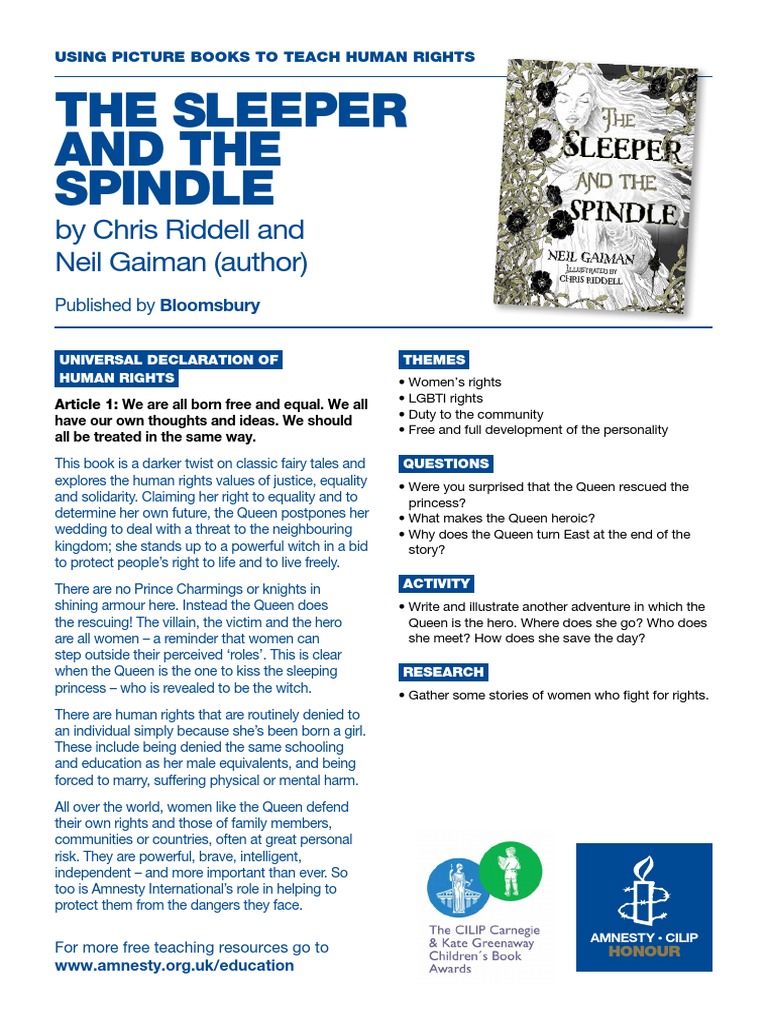 USING PICTURE BOOKS TO TEACH HUMAN RIGHTS

THE SLEEPER AND THE SPINDLE

by Chris Riddell and Neil Gaiman (author)

Published by Bloomsbury

THE SLEEPER AND THE SPINDLE
NEIL GAIMAN
ILLUSTRATED BY CHRIS RIDDELL

UNIVERSAL DECLARATION OF HUMAN RIGHTS

Article 1: We are all born free and equal. We all have our own thoughts and ideas. We should all be treated in the same way.

This book is a darker twist on classic fairy tales and explores the human rights values of justice, equality and solidarity. Claiming her right to equality and to determine her own future, the Queen postpones her wedding to deal with a threat to the neighbouring kingdom; she stands up to a powerful witch in a bid to protect people's right to life and to live freely.

There are no Prince Charmings or knights in shining armour here. Instead the Queen does the rescuing! The villain, the victim and the hero are all women – a reminder that women can step outside their perceived 'roles'. This is clear when the Queen is the one to kiss the sleeping princess – who is revealed to be the witch.

There are human rights that are routinely denied to an individual simply because she's been born a girl. These include being denied the same schooling and education as her male equivalents, and being forced to marry, suffering physical or mental harm.

All over the world, women like the Queen defend their own rights and those of family members, communities or countries, often at great personal risk. They are powerful, brave, intelligent, independent – and more important than ever. So too is Amnesty International's role in helping to protect them from the dangers they face.

For more free teaching resources go to www.amnesty.org.uk/education

THEMES
• Women's rights
• LGBTI rights
• Duty to the community
• Free and full development of the personality

QUESTIONS
• Were you surprised that the Queen rescued the princess?
• What makes the Queen heroic?
• Why does the Queen turn East at the end of the story?

ACTIVITY
• Write and illustrate another adventure in which the Queen is the hero. Where does she go? Who does she meet? How does she save the day?

RESEARCH
• Gather some stories of women who fight for rights.

The CILIP Carnegie & Kate Greenaway Children's Book Awards

AMNESTY • CILIP HONOUR